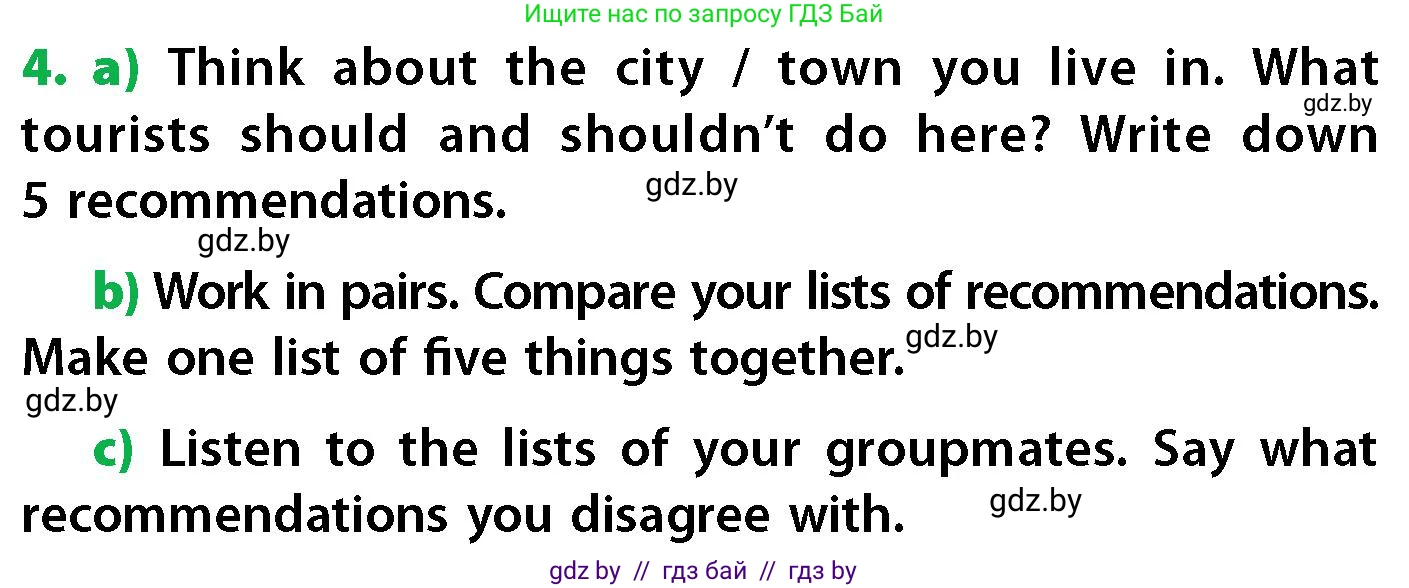 Ищите нас по запросу ГДЗ Бай

4. a) Think about the city / town you live in. What tourists should and shouldn't do here? Write down 5 recommendations.

gdz.by

gdz.by

gdz.by

b) Work in pairs. Compare your lists of recommendations. Make one list of five things together.

gdz.by

gdz.by

c) Listen to the lists of your groupmates. Say what recommendations you disagree with.

gdz.by

gdz by // гдз бай // гдз by